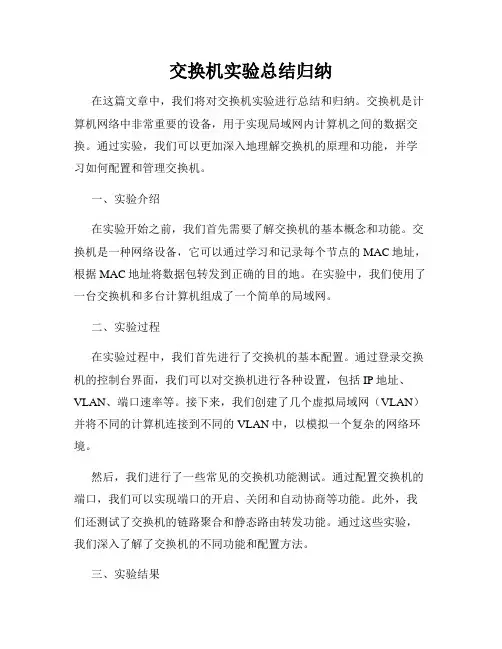 交换机实验总结归纳

在这篇文章中，我们将对交换机实验进行总结和归纳。交换机是计算机网络中非常重要的设备，用于实现局域网内计算机之间的数据交换。通过实验，我们可以更加深入地理解交换机的原理和功能，并学习如何配置和管理交换机。

一、实验介绍

在实验开始之前，我们首先需要了解交换机的基本概念和功能。交换机是一种网络设备，它可以通过学习和记录每个节点的 MAC 地址，根据 MAC 地址将数据包转发到正确的目的地。在实验中，我们使用了一台交换机和多台计算机组成了一个简单的局域网。

二、实验过程

在实验过程中，我们首先进行了交换机的基本配置。通过登录交换机的控制台界面，我们可以对交换机进行各种设置，包括 IP 地址、VLAN、端口速率等。接下来，我们创建了几个虚拟局域网（VLAN）并将不同的计算机连接到不同的 VLAN 中，以模拟一个复杂的网络环境。

然后，我们进行了一些常见的交换机功能测试。通过配置交换机的端口，我们可以实现端口的开启、关闭和自动协商等功能。此外，我们还测试了交换机的链路聚合和静态路由转发功能。通过这些实验，我们深入了解了交换机的不同功能和配置方法。

三、实验结果